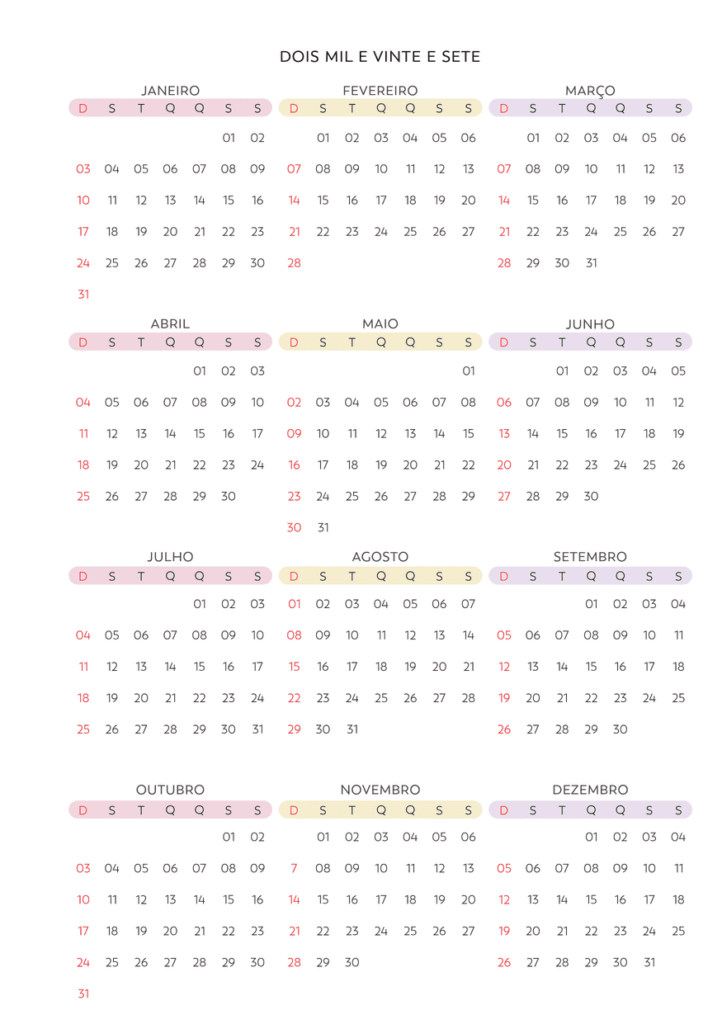 DOIS MIL E VINTE E SETE

JANEIRO

| D | S | T | Q | Q | S | S |
|---|---|---|---|---|---|---|
| | | | | | 01 | 02 |
| 03 | 04 | 05 | 06 | 07 | 08 | 09 |
| 10 | 11 | 12 | 13 | 14 | 15 | 16 |
| 17 | 18 | 19 | 20 | 21 | 22 | 23 |
| 24 | 25 | 26 | 27 | 28 | 29 | 30 |
| 31 | | | | | | |

FEVEREIRO

| D | S | T | Q | Q | S | S |
|---|---|---|---|---|---|---|
| | 01 | 02 | 03 | 04 | 05 | 06 |
| 07 | 08 | 09 | 10 | 11 | 12 | 13 |
| 14 | 15 | 16 | 17 | 18 | 19 | 20 |
| 21 | 22 | 23 | 24 | 25 | 26 | 27 |
| 28 | | | | | | |

MARÇO

| D | S | T | Q | Q | S | S |
|---|---|---|---|---|---|---|
| | 01 | 02 | 03 | 04 | 05 | 06 |
| 07 | 08 | 09 | 10 | 11 | 12 | 13 |
| 14 | 15 | 16 | 17 | 18 | 19 | 20 |
| 21 | 22 | 23 | 24 | 25 | 26 | 27 |
| 28 | 29 | 30 | 31 | | | |

ABRIL

| D | S | T | Q | Q | S | S |
|---|---|---|---|---|---|---|
| | | | | 01 | 02 | 03 |
| 04 | 05 | 06 | 07 | 08 | 09 | 10 |
| 11 | 12 | 13 | 14 | 15 | 16 | 17 |
| 18 | 19 | 20 | 21 | 22 | 23 | 24 |
| 25 | 26 | 27 | 28 | 29 | 30 | |

MAIO

| D | S | T | Q | Q | S | S |
|---|---|---|---|---|---|---|
| | | | | | | 01 |
| 02 | 03 | 04 | 05 | 06 | 07 | 08 |
| 09 | 10 | 11 | 12 | 13 | 14 | 15 |
| 16 | 17 | 18 | 19 | 20 | 21 | 22 |
| 23 | 24 | 25 | 26 | 27 | 28 | 29 |
| 30 | 31 | | | | | |

JUNHO

| D | S | T | Q | Q | S | S |
|---|---|---|---|---|---|---|
| | | 01 | 02 | 03 | 04 | 05 |
| 06 | 07 | 08 | 09 | 10 | 11 | 12 |
| 13 | 14 | 15 | 16 | 17 | 18 | 19 |
| 20 | 21 | 22 | 23 | 24 | 25 | 26 |
| 27 | 28 | 29 | 30 | | | |

JULHO

| D | S | T | Q | Q | S | S |
|---|---|---|---|---|---|---|
| | | | | 01 | 02 | 03 |
| 04 | 05 | 06 | 07 | 08 | 09 | 10 |
| 11 | 12 | 13 | 14 | 15 | 16 | 17 |
| 18 | 19 | 20 | 21 | 22 | 23 | 24 |
| 25 | 26 | 27 | 28 | 29 | 30 | 31 |

AGOSTO

| D | S | T | Q | Q | S | S |
|---|---|---|---|---|---|---|
| 01 | 02 | 03 | 04 | 05 | 06 | 07 |
| 08 | 09 | 10 | 11 | 12 | 13 | 14 |
| 15 | 16 | 17 | 18 | 19 | 20 | 21 |
| 22 | 23 | 24 | 25 | 26 | 27 | 28 |
| 29 | 30 | 31 | | | | |

SETEMBRO

| D | S | T | Q | Q | S | S |
|---|---|---|---|---|---|---|
| | | | 01 | 02 | 03 | 04 |
| 05 | 06 | 07 | 08 | 09 | 10 | 11 |
| 12 | 13 | 14 | 15 | 16 | 17 | 18 |
| 19 | 20 | 21 | 22 | 23 | 24 | 25 |
| 26 | 27 | 28 | 29 | 30 | | |

OUTUBRO

| D | S | T | Q | Q | S | S |
|---|---|---|---|---|---|---|
| | | | | | 01 | 02 |
| 03 | 04 | 05 | 06 | 07 | 08 | 09 |
| 10 | 11 | 12 | 13 | 14 | 15 | 16 |
| 17 | 18 | 19 | 20 | 21 | 22 | 23 |
| 24 | 25 | 26 | 27 | 28 | 29 | 30 |
| 31 | | | | | | |

NOVEMBRO

| D | S | T | Q | Q | S | S |
|---|---|---|---|---|---|---|
| | 01 | 02 | 03 | 04 | 05 | 06 |
| 7 | 08 | 09 | 10 | 11 | 12 | 13 |
| 14 | 15 | 16 | 17 | 18 | 19 | 20 |
| 21 | 22 | 23 | 24 | 25 | 26 | 27 |
| 28 | 29 | 30 | | | | |

DEZEMBRO

| D | S | T | Q | Q | S | S |
|---|---|---|---|---|---|---|
| | | | 01 | 02 | 03 | 04 |
| 05 | 06 | 07 | 08 | 09 | 10 | 11 |
| 12 | 13 | 14 | 15 | 16 | 17 | 18 |
| 19 | 20 | 21 | 22 | 23 | 24 | 25 |
| 26 | 27 | 28 | 29 | 30 | 31 | |